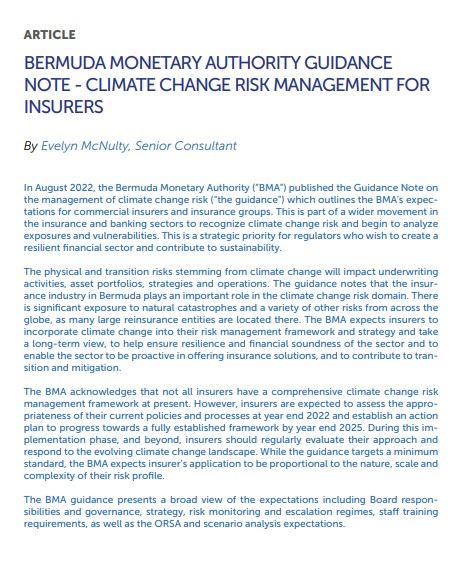 ARTICLE

BERMUDA MONETARY AUTHORITY GUIDANCE NOTE - CLIMATE CHANGE RISK MANAGEMENT FOR INSURERS

By Evelyn McNulty, Senior Consultant

In August 2022, the Bermuda Monetary Authority ("BMA") published the Guidance Note on the management of climate change risk ("the guidance") which outlines the BMA's expectations for commercial insurers and insurance groups. This is part of a wider movement in the insurance and banking sectors to recognize climate change risk and begin to analyze exposures and vulnerabilities. This is a strategic priority for regulators who wish to create a resilient financial sector and contribute to sustainability.

The physical and transition risks stemming from climate change will impact underwriting activities, asset portfolios, strategies and operations. The guidance notes that the insurance industry in Bermuda plays an important role in the climate change risk domain. There is significant exposure to natural catastrophes and a variety of other risks from across the globe, as many large reinsurance entities are located there. The BMA expects insurers to incorporate climate change into their risk management framework and strategy and take a long-term view, to help ensure resilience and financial soundness of the sector and to enable the sector to be proactive in offering insurance solutions, and to contribute to transition and mitigation.

The BMA acknowledges that not all insurers have a comprehensive climate change risk management framework at present. However, insurers are expected to assess the appropriateness of their current policies and processes at year end 2022 and establish an action plan to progress towards a fully established framework by year end 2025. During this implementation phase, and beyond, insurers should regularly evaluate their approach and respond to the evolving climate change landscape. While the guidance targets a minimum standard, the BMA expects insurer's application to be proportional to the nature, scale and complexity of their risk profile.

The BMA guidance presents a broad view of the expectations including Board responsibilities and governance, strategy, risk monitoring and escalation regimes, staff training requirements, as well as the ORSA and scenario analysis expectations.